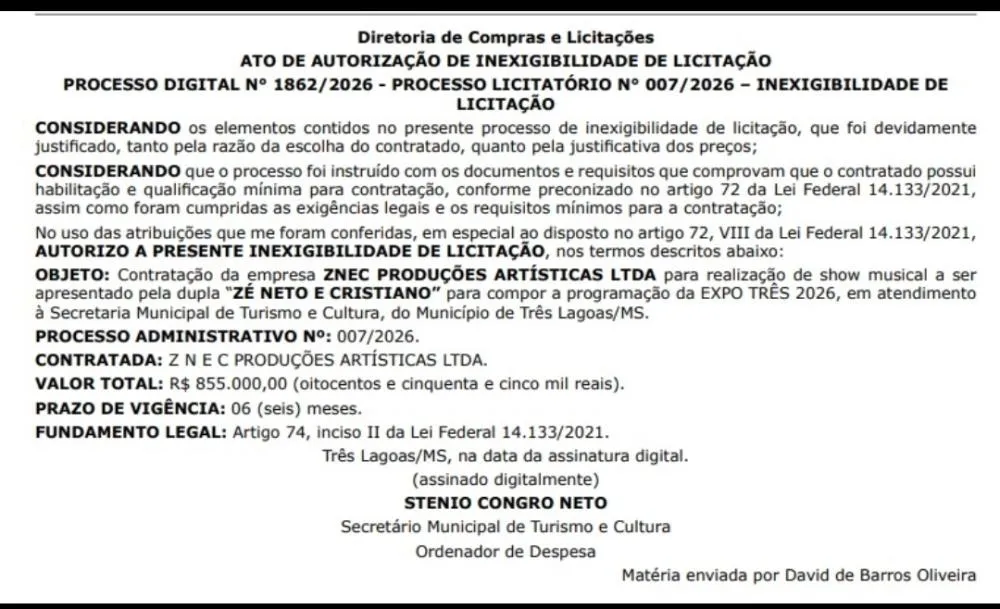 Diretoria de Compras e Licitações
ATO DE AUTORIZAÇÃO DE INEXIGIBILIDADE DE LICITAÇÃO
PROCESSO DIGITAL Nº 1862/2026 - PROCESSO LICITATÓRIO Nº 007/2026 – INEXIGIBILIDADE DE LICITAÇÃO

CONSIDERANDO os elementos contidos no presente processo de inexigibilidade de licitação, que foi devidamente justificado, tanto pela razão da escolha do contratado, quanto pela justificativa dos preços;

CONSIDERANDO que o processo foi instruído com os documentos e requisitos que comprovam que o contratado possui habilitação e qualificação mínima para contratação, conforme preconizado no artigo 72 da Lei Federal 14.133/2021, assim como foram cumpridas as exigências legais e os requisitos mínimos para a contratação;

No uso das atribuições que me foram conferidas, em especial ao disposto no artigo 72, VIII da Lei Federal 14.133/2021, AUTORIZO A PRESENTE INEXIGIBILIDADE DE LICITAÇÃO, nos termos descritos abaixo:

OBJETO: Contratação da empresa ZNEC PRODUÇÕES ARTÍSTICAS LTDA para realização de show musical a ser apresentado pela dupla "ZÉ NETO E CRISTIANO" para compor a programação da EXPO TRÊS 2026, em atendimento à Secretaria Municipal de Turismo e Cultura, do Município de Três Lagoas/MS.

PROCESSO ADMINISTRATIVO Nº: 007/2026.

CONTRATADA: Z N E C PRODUÇÕES ARTÍSTICAS LTDA.

VALOR TOTAL: R$ 855.000,00 (oitocentos e cinquenta e cinco mil reais).

PRAZO DE VIGÊNCIA: 06 (seis) meses.

FUNDAMENTO LEGAL: Artigo 74, inciso II da Lei Federal 14.133/2021.

Três Lagoas/MS, na data da assinatura digital.
(assinado digitalmente)
STENIO CONGRO NETO
Secretário Municipal de Turismo e Cultura
Ordenador de Despesa

Matéria enviada por David de Barros Oliveira